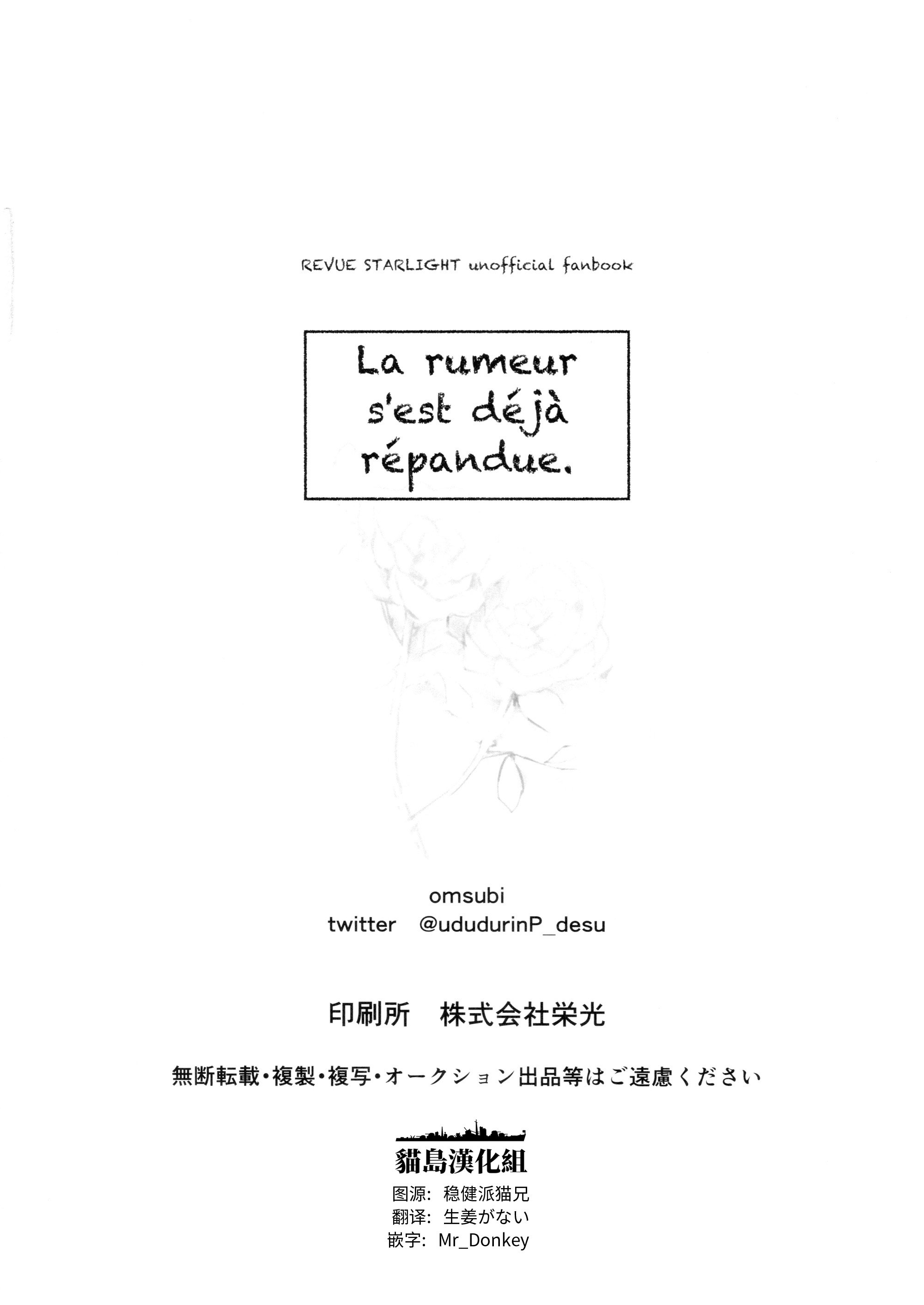 REVUE STARLIGHT unofficial fanbook

La rumeur s'est déjà répandue.

omsubi
twitter @ududurinP_desu

印刷所　株式会社栄光

無断転載・複製・複写・オークション出品等はご遠慮ください

貓島漢化組
图源：稳健派猫兄
翻译：生姜がない
嵌字：Mr_Donkey